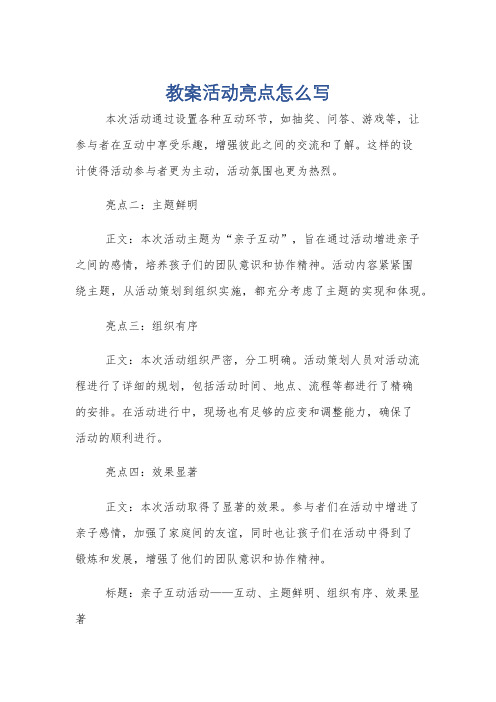 教案活动亮点怎么写

本次活动通过设置各种互动环节，如抽奖、问答、游戏等，让参与者在互动中享受乐趣，增强彼此之间的交流和了解。这样的设计使得活动参与者更为主动，活动氛围也更为热烈。

亮点二：主题鲜明

正文：本次活动主题为“亲子互动”，旨在通过活动增进亲子之间的感情，培养孩子们的团队意识和协作精神。活动内容紧紧围绕主题，从活动策划到组织实施，都充分考虑了主题的实现和体现。

亮点三：组织有序

正文：本次活动组织严密，分工明确。活动策划人员对活动流程进行了详细的规划，包括活动时间、地点、流程等都进行了精确的安排。在活动进行中，现场也有足够的应变和调整能力，确保了活动的顺利进行。

亮点四：效果显著

正文：本次活动取得了显著的效果。参与者们在活动中增进了亲子感情，加强了家庭间的友谊，同时也让孩子们在活动中得到了锻炼和发展，增强了他们的团队意识和协作精神。

标题：亲子互动活动——互动、主题鲜明、组织有序、效果显著